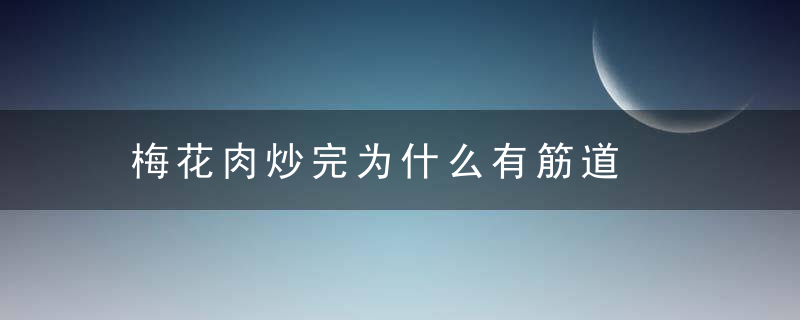 梅花肉炒完为什么有筋道